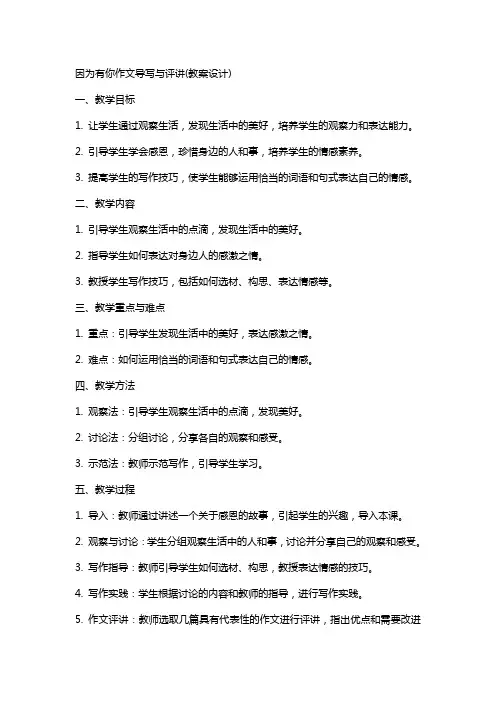 因为有你作文导写与评讲(教案设计)

一、教学目标

1. 让学生通过观察生活，发现生活中的美好，培养学生的观察力和表达能力。

2. 引导学生学会感恩，珍惜身边的人和事，培养学生的情感素养。

3. 提高学生的写作技巧，使学生能够运用恰当的词语和句式表达自己的情感。

二、教学内容

1. 引导学生观察生活中的点滴，发现生活中的美好。

2. 指导学生如何表达对身边人的感激之情。

3. 教授学生写作技巧，包括如何选材、构思、表达情感等。

三、教学重点与难点

1. 重点：引导学生发现生活中的美好，表达感激之情。

2. 难点：如何运用恰当的词语和句式表达自己的情感。

四、教学方法

1. 观察法：引导学生观察生活中的点滴，发现美好。

2. 讨论法：分组讨论，分享各自的观察和感受。

3. 示范法：教师示范写作，引导学生学习。

五、教学过程

1. 导入：教师通过讲述一个关于感恩的故事，引起学生的兴趣，导入本课。

2. 观察与讨论：学生分组观察生活中的人和事，讨论并分享自己的观察和感受。

3. 写作指导：教师引导学生如何选材、构思，教授表达情感的技巧。

4. 写作实践：学生根据讨论的内容和教师的指导，进行写作实践。

5. 作文评讲：教师选取几篇具有代表性的作文进行评讲，指出优点和需要改进